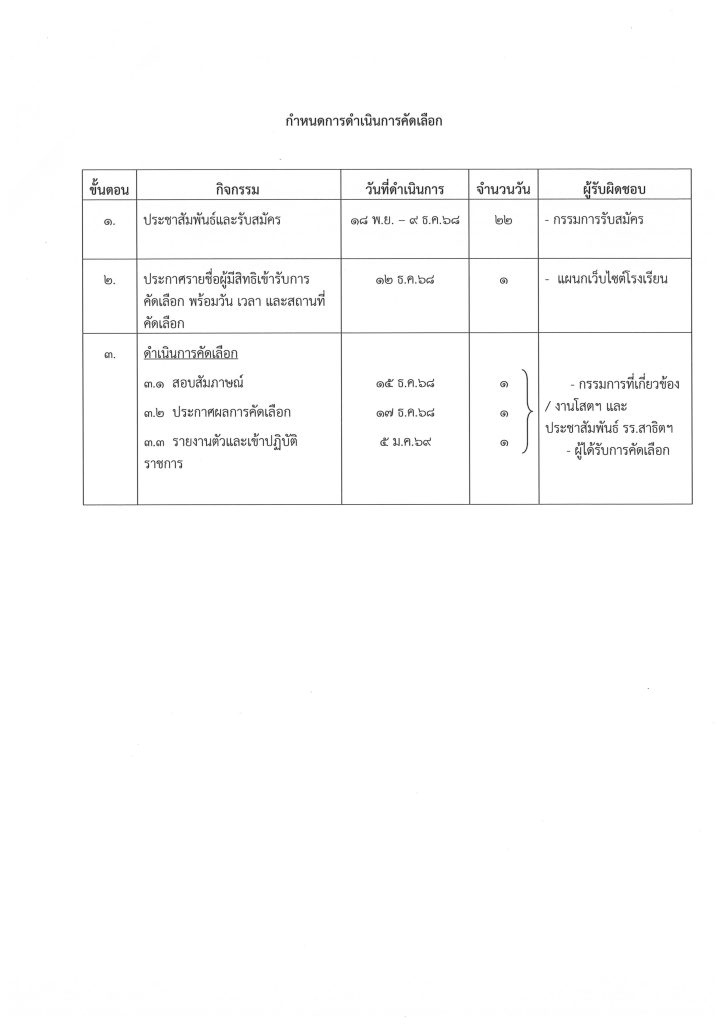 กำหนดการดำเนินการคัดเลือก

| ขั้นตอน | กิจกรรม | วันที่ดำเนินการ | จำนวนวัน | ผู้รับผิดชอบ |
|---|---|---|---|---|
| ๑. | ประชาสัมพันธ์และรับสมัคร | ๑๘ พ.ย. – ๙ ธ.ค.๖๘ | ๒๒ | - กรรมการรับสมัคร |
| ๒. | ประกาศรายชื่อผู้มีสิทธิเข้ารับการคัดเลือก พร้อมวัน เวลา และสถานที่คัดเลือก | ๑๒ ธ.ค.๖๘ | ๑ | - แผนกเว็บไซต์โรงเรียน |
| ๓. | ดำเนินการคัดเลือก<br>๓.๑ สอบสัมภาษณ์<br>๓.๒ ประกาศผลการคัดเลือก<br>๓.๓ รายงานตัวและเข้าปฏิบัติราชการ | <br>๑๕ ธ.ค.๖๘<br>๑๗ ธ.ค.๖๘<br>๕ ม.ค.๖๙ | <br>๑<br>๑<br>๑ | - กรรมการที่เกี่ยวข้อง / งานโสตฯ และประชาสัมพันธ์ รร.สาธิตฯ<br>- ผู้ได้รับการคัดเลือก |